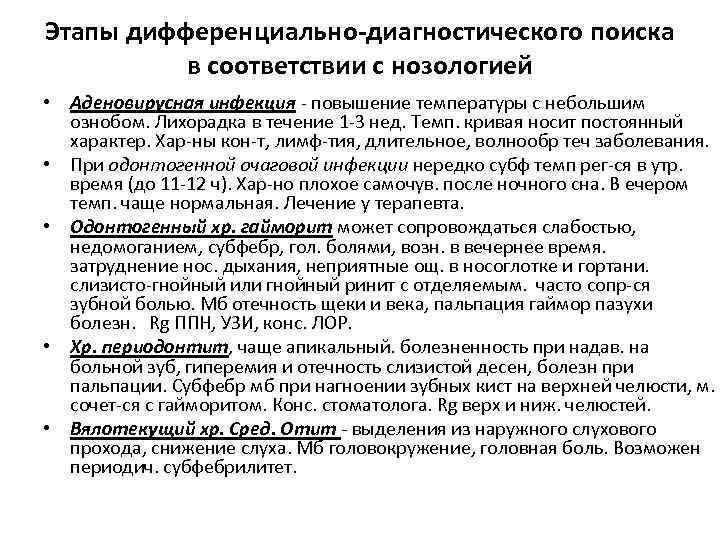 Этапы дифференциально-диагностического поиска в соответствии с нозологией

• Аденовирусная инфекция - повышение температуры с небольшим ознобом. Лихорадка в течение 1-3 нед. Темп. кривая носит постоянный характер. Хар-ны кон-т, лимф-тия, длительное, волнообр теч заболевания.

• При одонтогенной очаговой инфекции нередко субф темп рег-ся в утр. время (до 11-12 ч). Хар-но плохое самочув. после ночного сна. В ечером темп. чаще нормальная. Лечение у терапевта.

• Одонтогенный хр. гайморит может сопровождаться слабостью, недомоганием, субфебр, гол. болями, возн. в вечернее время. затруднение нос. дыхания, неприятные ощ. в носоглотке и гортани. слизисто-гнойный или гнойный ринит с отделяемым. часто сопр-ся зубной болью. Мб отечность щеки и века, пальпация гаймор пазухи болезн. Rg ППН, УЗИ, конс. ЛОР.

• Хр. периодонтит, чаще апикальный. болезненность при надав. на больной зуб, гиперемия и отечность слизистой десен, болезн при пальпации. Субфебр мб при нагноении зубных кист на верхней челюсти, м. сочет-ся с гайморитом. Конс. стоматолога. Rg верх и ниж. челюстей.

• Вялотекущий хр. Сред. Отит - выделения из наружного слухового прохода, снижение слуха. Мб головокружение, головная боль. Возможен периодич. субфебрилитет.